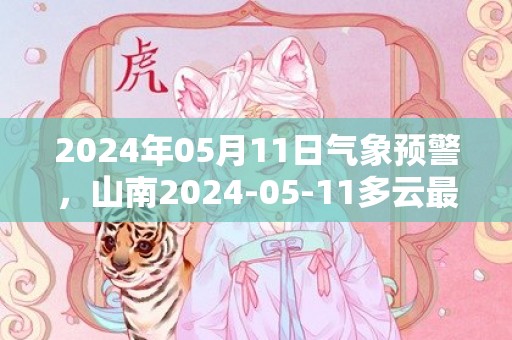 虎

2024年05月11日气象预警，山南2024-05-11多云最